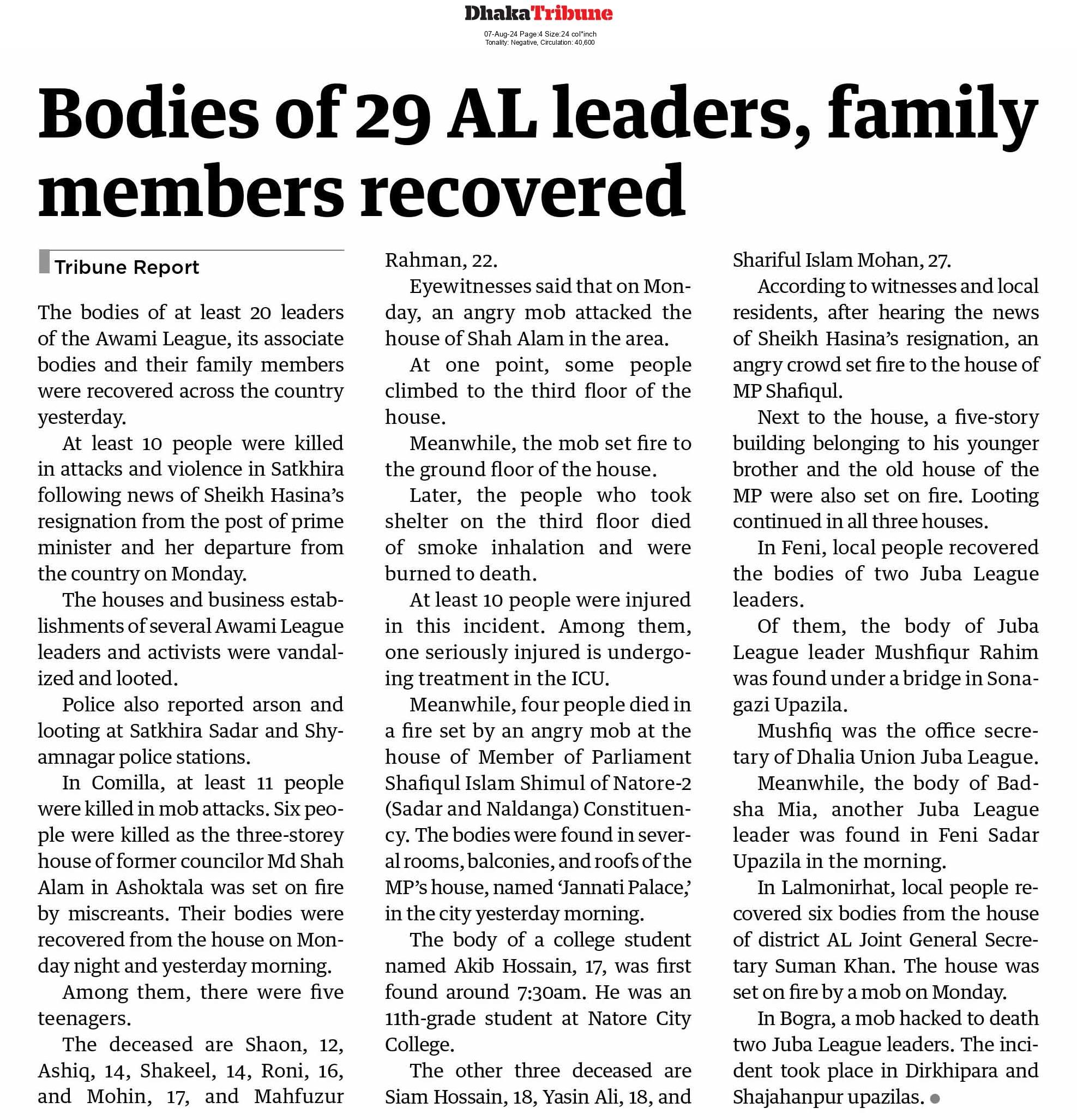 DhakaTribune
07-Aug-24 Page:4 Size:24 col*inch
Tonality: Negative, Circulation: 40,600

Bodies of 29 AL leaders, family members recovered

Tribune Report

The bodies of at least 20 leaders of the Awami League, its associate bodies and their family members were recovered across the country yesterday.

At least 10 people were killed in attacks and violence in Satkhira following news of Sheikh Hasina's resignation from the post of prime minister and her departure from the country on Monday.

The houses and business establishments of several Awami League leaders and activists were vandalized and looted.

Police also reported arson and looting at Satkhira Sadar and Shyamnagar police stations.

In Comilla, at least 11 people were killed in mob attacks. Six people were killed as the three-storey house of former councilor Md Shah Alam in Ashoktala was set on fire by miscreants. Their bodies were recovered from the house on Monday night and yesterday morning.

Among them, there were five teenagers.

The deceased are Shaon, 12, Ashiq, 14, Shakeel, 14, Roni, 16, and Mohin, 17, and Mahfuzur Rahman, 22.

Eyewitnesses said that on Monday, an angry mob attacked the house of Shah Alam in the area.

At one point, some people climbed to the third floor of the house.

Meanwhile, the mob set fire to the ground floor of the house.

Later, the people who took shelter on the third floor died of smoke inhalation and were burned to death.

At least 10 people were injured in this incident. Among them, one seriously injured is undergoing treatment in the ICU.

Meanwhile, four people died in a fire set by an angry mob at the house of Member of Parliament Shafiqul Islam Shimul of Natore-2 (Sadar and Naldanga) Constituency. The bodies were found in several rooms, balconies, and roofs of the MP's house, named 'Jannati Palace,' in the city yesterday morning.

The body of a college student named Akib Hossain, 17, was first found around 7:30am. He was an 11th-grade student at Natore City College.

The other three deceased are Siam Hossain, 18, Yasin Ali, 18, and Shariful Islam Mohan, 27.

According to witnesses and local residents, after hearing the news of Sheikh Hasina's resignation, an angry crowd set fire to the house of MP Shafiqul.

Next to the house, a five-story building belonging to his younger brother and the old house of the MP were also set on fire. Looting continued in all three houses.

In Feni, local people recovered the bodies of two Juba League leaders.

Of them, the body of Juba League leader Mushfiqur Rahim was found under a bridge in Sonagazi Upazila.

Mushfiq was the office secretary of Dhalia Union Juba League.

Meanwhile, the body of Badsha Mia, another Juba League leader was found in Feni Sadar Upazila in the morning.

In Lalmonirhat, local people recovered six bodies from the house of district AL Joint General Secretary Suman Khan. The house was set on fire by a mob on Monday.

In Bogra, a mob hacked to death two Juba League leaders. The incident took place in Dirkhipara and Shajahanpur upazilas.